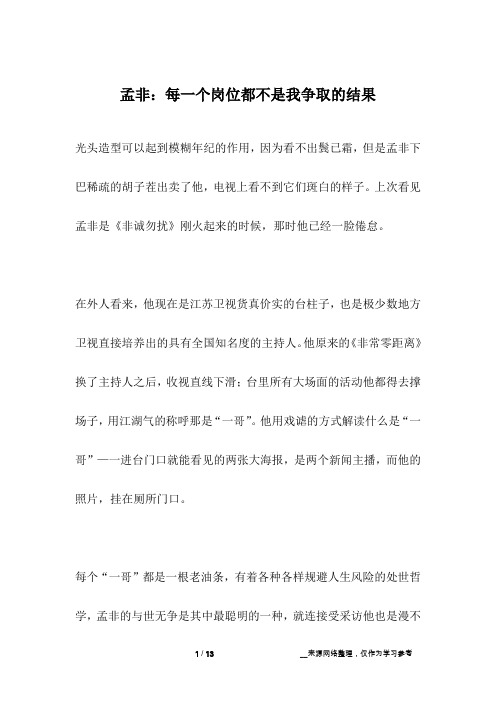 孟非：每一个岗位都不是我争取的结果

光头造型可以起到模糊年纪的作用，因为看不出鬓已霜，但是孟非下巴稀疏的胡子茬出卖了他，电视上看不到它们斑白的样子。上次看见孟非是《非诚勿扰》刚火起来的时候，那时他已经一脸倦怠。

在外人看来，他现在是江苏卫视货真价实的台柱子，也是极少数地方卫视直接培养出的具有全国知名度的主持人。他原来的《非常零距离》换了主持人之后，收视直线下滑；台里所有大场面的活动他都得去撑场子，用江湖气的称呼那是“一哥”。他用戏谑的方式解读什么是“一哥”——进台门口就能看见的两张大海报，是两个新闻主播，而他的照片，挂在厕所门口。

每个“一哥”都是一根老油条，有着各种各样规避人生风险的处世哲学，孟非的与世无争是其中最聪明的一种，就连接受采访他也是漫不

1 / 13

__来源网络整理，仅作为学习参考